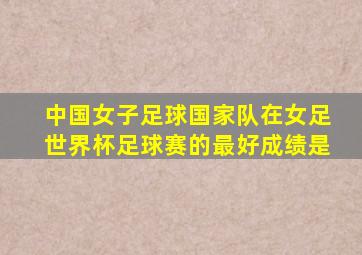 中国女子足球国家队在女足世界杯足球赛的最好成绩是